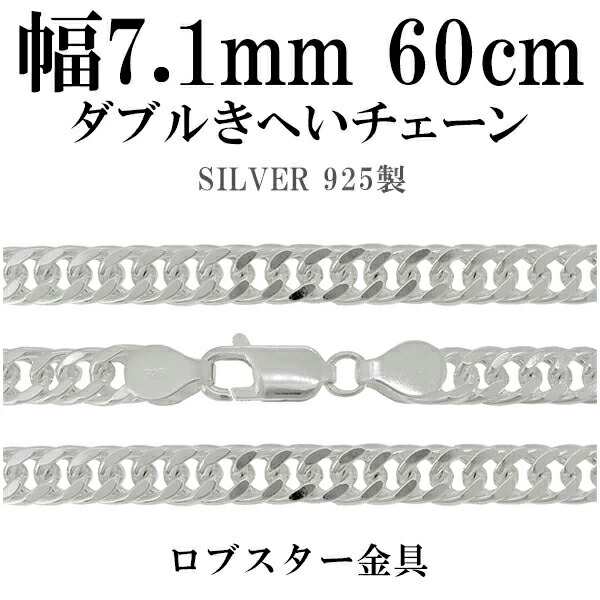 幅7.1mm 60cm
ダブルきへいチェーン
SILVER 925製

ロブスター金具